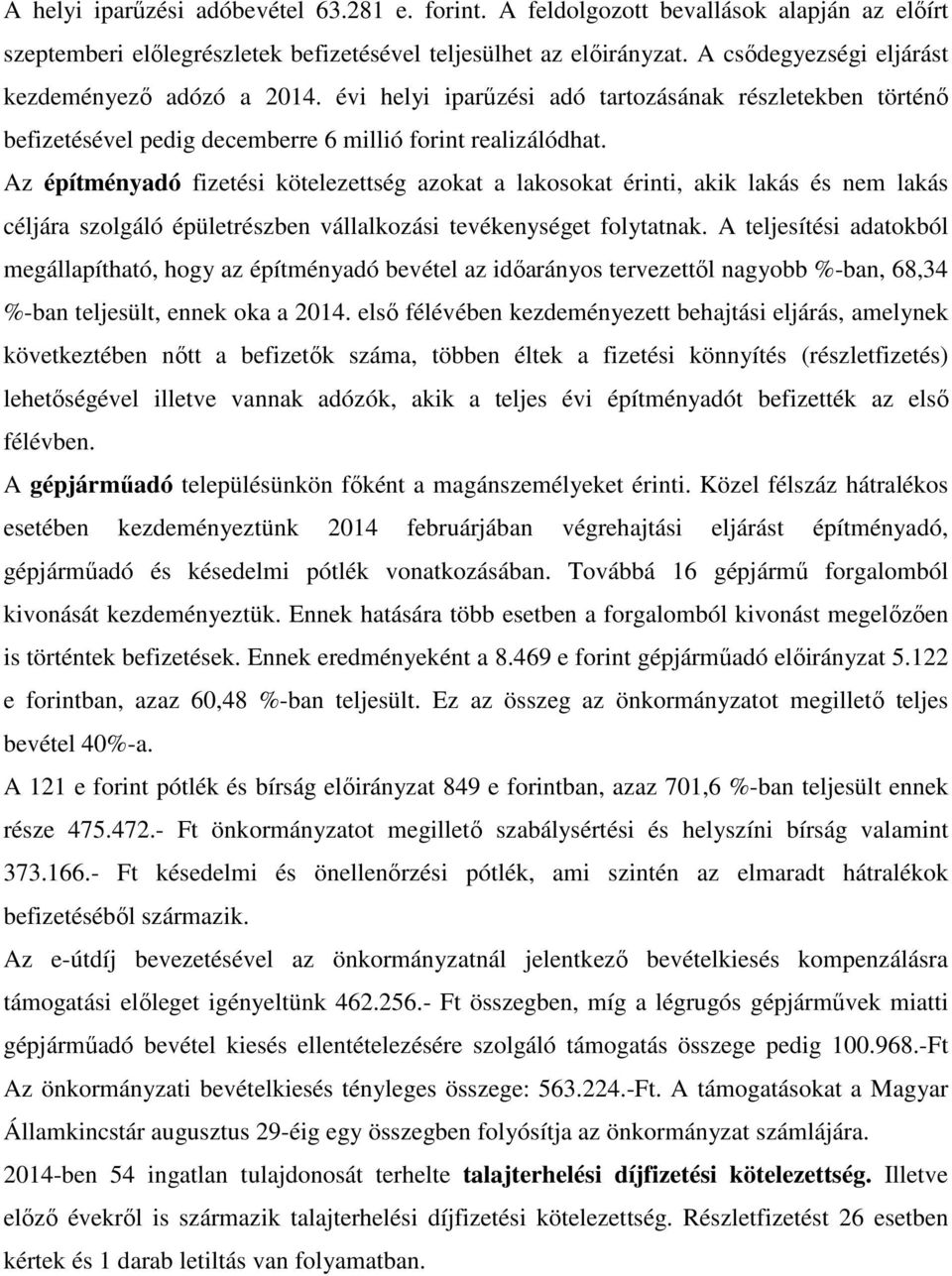 A helyi iparűzési adóbevétel 63.281 e. forint. A feldolgozott bevallások alapján az előírt szeptemberi előlegrészletek befizetésével teljesülhet az előirányzat. A csődegyezségi eljárást kezdeményező adózó a 2014. évi helyi iparűzési adó tartozásának részletekben történő befizetésével pedig decemberre 6 millió forint realizálódhat.

Az építményadó fizetési kötelezettség azokat a lakosokat érinti, akik lakás és nem lakás céljára szolgáló épületrészben vállalkozási tevékenységet folytatnak. A teljesítési adatokból megállapítható, hogy az építményadó bevétel az időarányos tervezettől nagyobb %-ban, 68,34 %-ban teljesült, ennek oka a 2014. első félévében kezdeményezett behajtási eljárás, amelynek következtében nőtt a befizetők száma, többen éltek a fizetési könnyítés (részletfizetés) lehetőségével illetve vannak adózók, akik a teljes évi építményadót befizették az első félévben.

A gépjárműadó településünkön főként a magánszemélyeket érinti. Közel félszáz hátralékos esetében kezdeményeztünk 2014 februárjában végrehajtási eljárást építményadó, gépjárműadó és késedelmi pótlék vonatkozásában. Továbbá 16 gépjármű forgalomból kivonását kezdeményeztük. Ennek hatására több esetben a forgalomból kivonást megelőzően is történtek befizetések. Ennek eredményeként a 8.469 e forint gépjárműadó előirányzat 5.122 e forintban, azaz 60,48 %-ban teljesült. Ez az összeg az önkormányzatot megillető teljes bevétel 40%-a.

A 121 e forint pótlék és bírság előirányzat 849 e forintban, azaz 701,6 %-ban teljesült ennek része 475.472.- Ft önkormányzatot megillető szabálysértési és helyszíni bírság valamint 373.166.- Ft késedelmi és önellenőrzési pótlék, ami szintén az elmaradt hátralékok befizetéséből származik.

Az e-útdíj bevezetésével az önkormányzatnál jelentkező bevételkiesés kompenzálásra támogatási előleget igényeltünk 462.256.- Ft összegben, míg a légrugós gépjárművek miatti gépjárműadó bevétel kiesés ellentételezésére szolgáló támogatás összege pedig 100.968.-Ft Az önkormányzati bevételkiesés tényleges összege: 563.224.-Ft. A támogatásokat a Magyar Államkincstár augusztus 29-éig egy összegben folyósítja az önkormányzat számlájára.

2014-ben 54 ingatlan tulajdonosát terhelte talajterhelési díjfizetési kötelezettség. Illetve előző évekről is származik talajterhelési díjfizetési kötelezettség. Részletfizetést 26 esetben kértek és 1 darab letiltás van folyamatban.